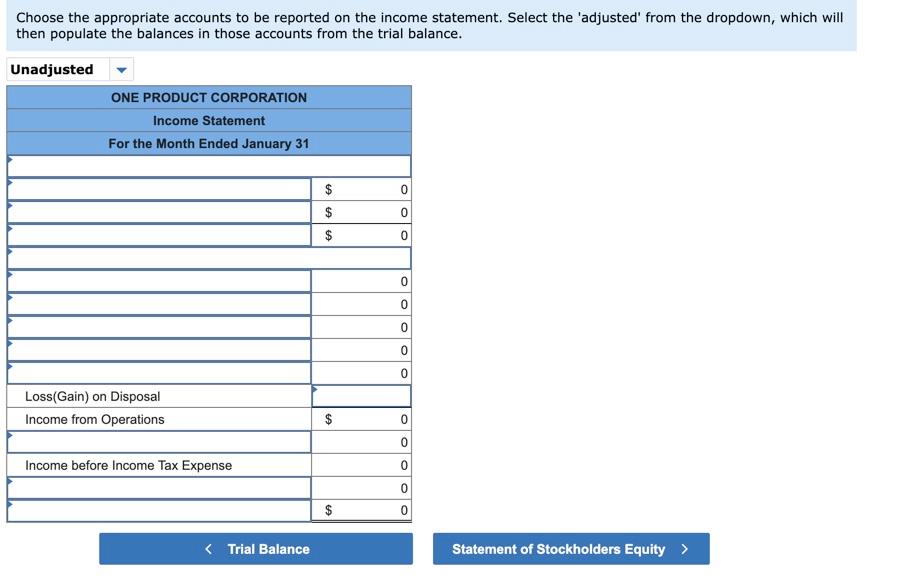 Choose the appropriate accounts to be reported on the income statement. Select the 'adjusted' from the dropdown, which will then populate the balances in those accounts from the trial balance.

Unadjusted

| ONE PRODUCT CORPORATION | |
|---|---|
| Income Statement | |
| For the Month Ended January 31 | |
| | |
| | $ 0 |
| | $ 0 |
| | $ 0 |
| | |
| | 0 |
| | 0 |
| | 0 |
| | 0 |
| | 0 |
| Loss(Gain) on Disposal | |
| Income from Operations | $ 0 |
| | 0 |
| Income before Income Tax Expense | 0 |
| | 0 |
| | $ 0 |

< Trial Balance

Statement of Stockholders Equity >